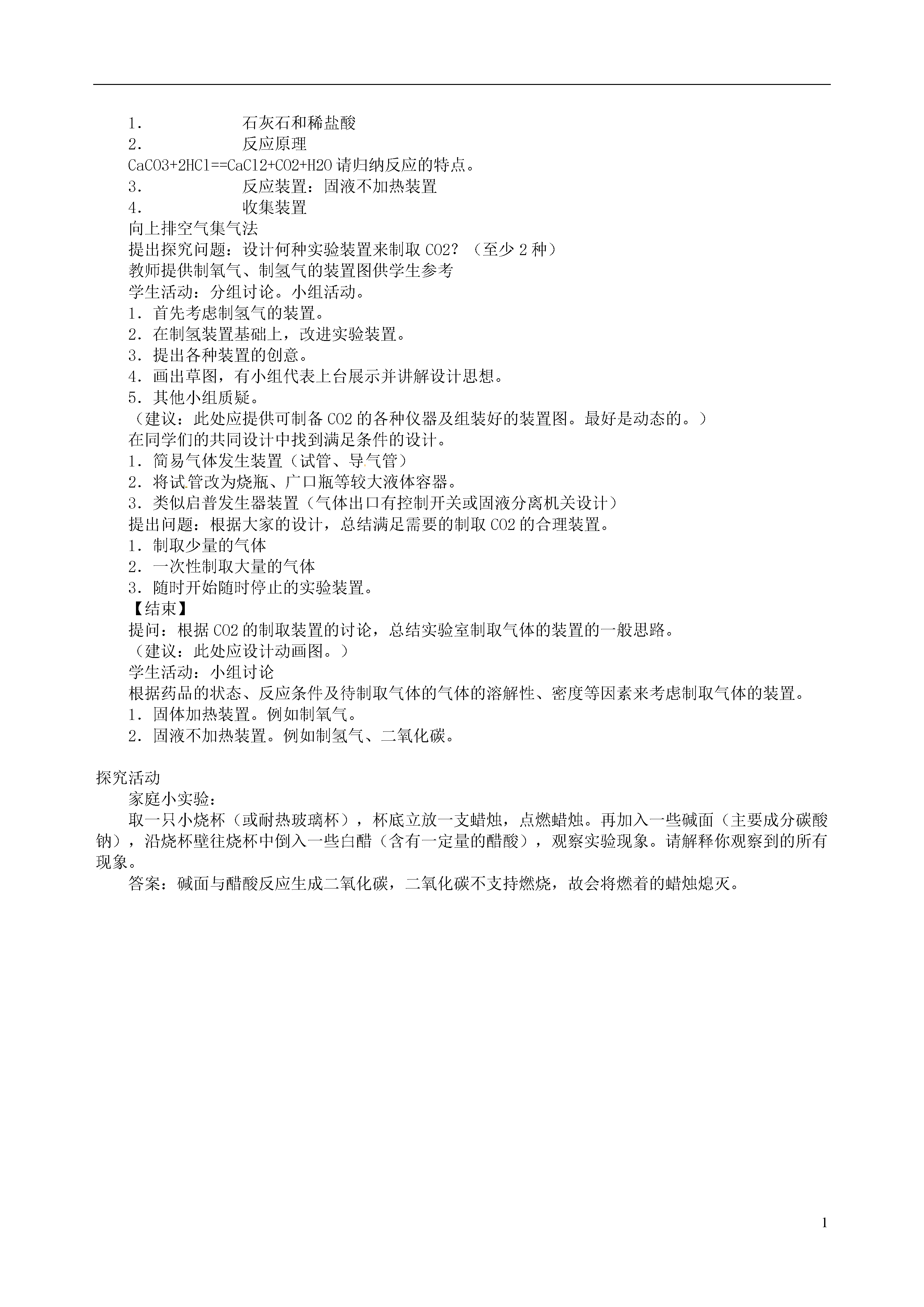 1.　　　　　石灰石和稀盐酸
2.　　　　　反应原理
CaCO3+2HCl==CaCl2+CO2+H2O 请归纳反应的特点。
3.　　　　　反应装置：固液不加热装置
4.　　　　　收集装置
向上排空气集气法
提出探究问题：设计何种实验装置来制取 CO2？（至少 2 种）
教师提供制氧气、制氢气的装置图供学生参考
学生活动：分组讨论。小组活动。
1．首先考虑制氢气的装置。
2．在制氢装置基础上，改进实验装置。
3．提出各种装置的创意。
4．画出草图，有小组代表上台展示并讲解设计思想。
5．其他小组质疑。
（建议：此处应提供可制备 CO2 的各种仪器及组装好的装置图。最好是动态的。）
在同学们的共同设计中找到满足条件的设计。
1．简易气体发生装置（试管、导气管）
2．将试管改为烧瓶、广口瓶等较大液体容器。
3．类似启普发生器装置（气体出口有控制开关或固液分离机关设计）
提出问题：根据大家的设计，总结满足需要的制取 CO2 的合理装置。
1．制取少量的气体
2．一次性制取大量的气体
3．随时开始随时停止的实验装置。
【结束】
提问：根据 CO2 的制取装置的讨论，总结实验室制取气体的装置的一般思路。
（建议：此处应设计动画图。）
学生活动：小组讨论
根据药品的状态、反应条件及待制取气体的气体的溶解性、密度等因素来考虑制取气体的装置。
1．固体加热装置。例如制氧气。
2．固液不加热装置。例如制氢气、二氧化碳。

探究活动
家庭小实验：
取一只小烧杯（或耐热玻璃杯），杯底立放一支蜡烛，点燃蜡烛。再加入一些碱面（主要成分碳酸钠），沿烧杯壁往烧杯中倒入一些白醋（含有一定量的醋酸），观察实验现象。请解释你观察到的所有现象。
答案：碱面与醋酸反应生成二氧化碳，二氧化碳不支持燃烧，故会将燃着的蜡烛熄灭。

1